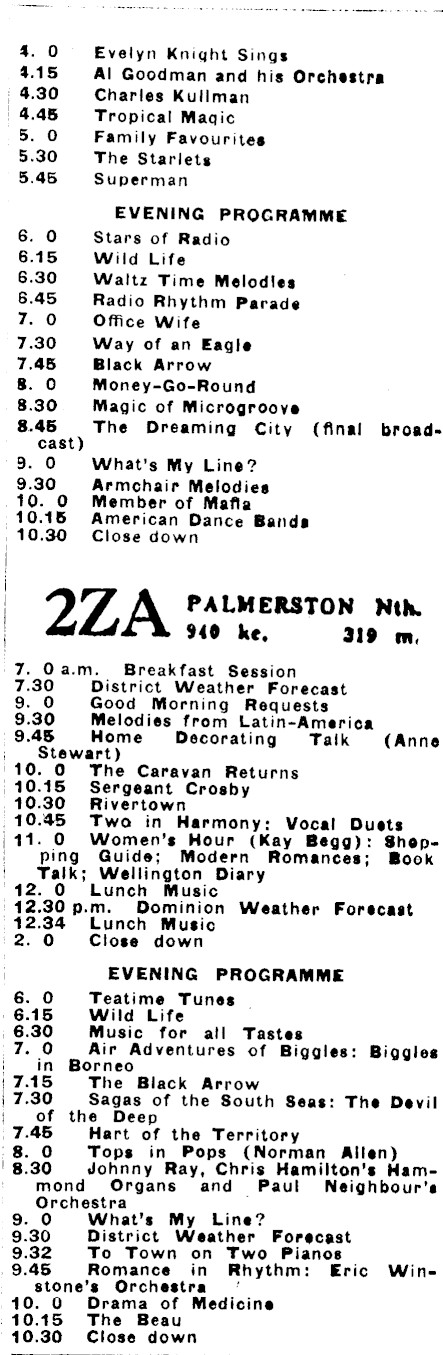 4. 0 Evelyn Knight Sings
4.15 Al Goodman and his Orchestra
4.30 Charles Kullman
4.45 Tropical Magic
5. 0 Family Favourites
5.30 The Starlets
5.45 Superman

EVENING PROGRAMME

6. 0 Stars of Radio
6.15 Wild Life
6.30 Waltz Time Melodies
6.45 Radio Rhythm Parade
7. 0 Office Wife
7.30 Way of an Eagle
7.45 Black Arrow
8. 0 Money-Go-Round
8.30 Magic of Microgroove
8.45 The Dreaming City (final broadcast)
9. 0 What's My Line?
9.30 Armchair Melodies
10. 0 Member of Mafia
10.15 American Dance Bands
10.30 Close down

2ZA PALMERSTON Nth. 940 kc. 319 m.

7. 0 a.m. Breakfast Session
7.30 District Weather Forecast
9. 0 Good Morning Requests
9.30 Melodies from Latin-America
9.45 Home Decorating Talk (Anne Stewart)
10. 0 The Caravan Returns
10.15 Sergeant Crosby
10.30 Rivertown
10.45 Two in Harmony: Vocal Duets
11. 0 Women's Hour (Kay Begg): Shopping Guide; Modern Romances; Book Talk; Wellington Diary
12. 0 Lunch Music
12.30 p.m. Dominion Weather Forecast
12.34 Lunch Music
2. 0 Close down

EVENING PROGRAMME

6. 0 Teatime Tunes
6.15 Wild Life
6.30 Music for all Tastes
7. 0 Air Adventures of Biggles: Biggles in Borneo
7.15 The Black Arrow
7.30 Sagas of the South Seas: The Devil of the Deep
7.45 Hart of the Territory
8. 0 Tops in Pops (Norman Allen)
8.30 Johnny Ray, Chris Hamilton's Hammond Organs and Paul Neighbour's Orchestra
9. 0 What's My Line?
9.30 District Weather Forecast
9.32 To Town on Two Pianos
9.45 Romance in Rhythm: Eric Winstone's Orchestra
10. 0 Drama of Medicine
10.15 The Beau
10.30 Close down